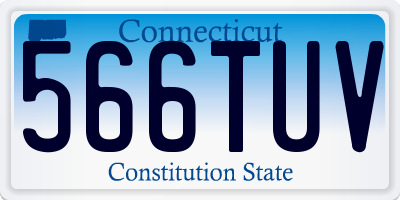 Connecticut
566TUV
Constitution State